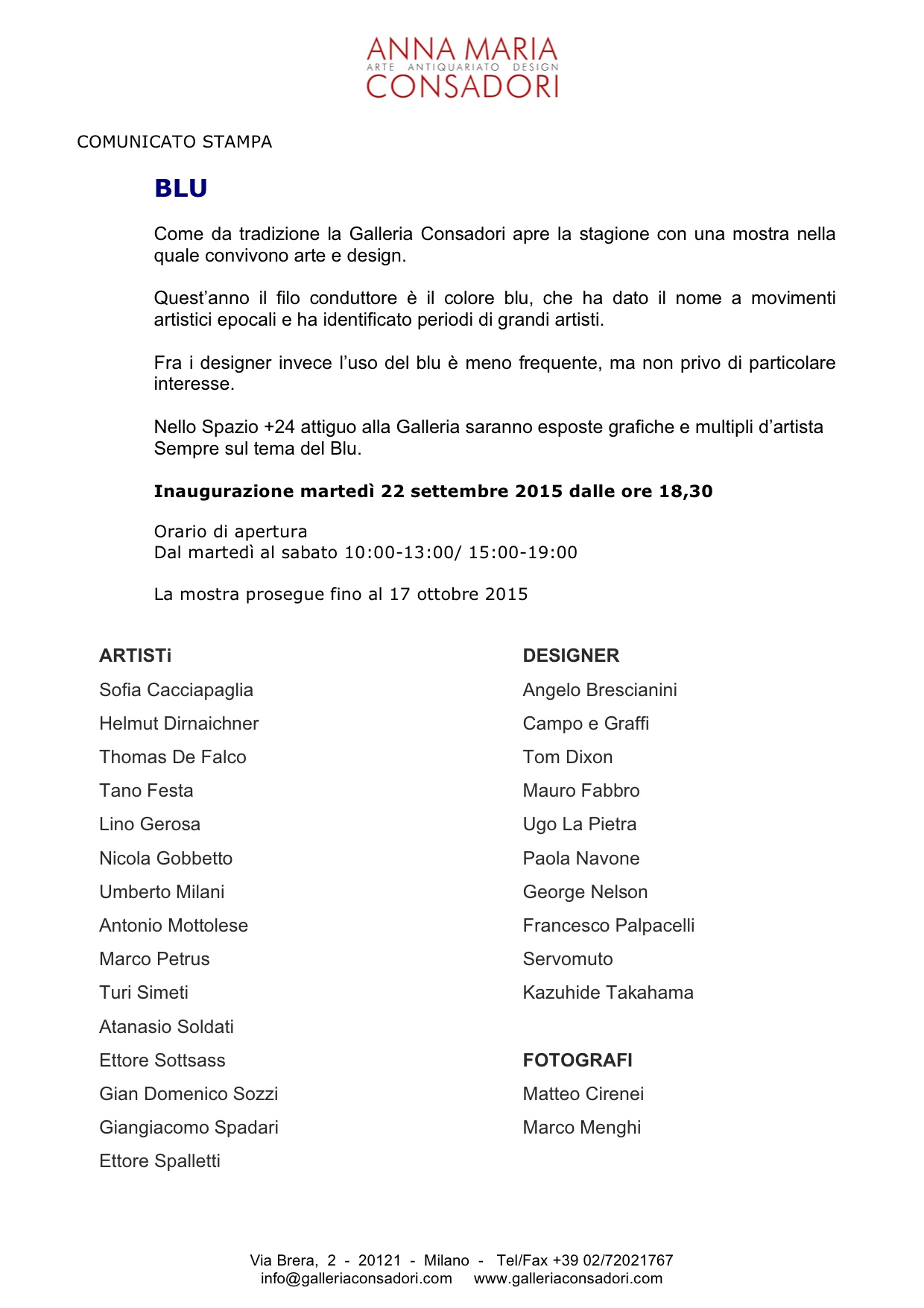 ANNA MARIA
ARTE ANTIQUARIATO DESIGN
CONSADORI

COMUNICATO STAMPA

BLU

Come da tradizione la Galleria Consadori apre la stagione con una mostra nella quale convivono arte e design.

Quest'anno il filo conduttore è il colore blu, che ha dato il nome a movimenti artistici epocali e ha identificato periodi di grandi artisti.

Fra i designer invece l'uso del blu è meno frequente, ma non privo di particolare interesse.

Nello Spazio +24 attiguo alla Galleria saranno esposte grafiche e multipli d'artista Sempre sul tema del Blu.

Inaugurazione martedì 22 settembre 2015 dalle ore 18,30

Orario di apertura
Dal martedì al sabato 10:00-13:00/ 15:00-19:00

La mostra prosegue fino al 17 ottobre 2015

ARTISTi
Sofia Cacciapaglia
Helmut Dirnaichner
Thomas De Falco
Tano Festa
Lino Gerosa
Nicola Gobbetto
Umberto Milani
Antonio Mottolese
Marco Petrus
Turi Simeti
Atanasio Soldati
Ettore Sottsass
Gian Domenico Sozzi
Giangiacomo Spadari
Ettore Spalletti

DESIGNER
Angelo Brescianini
Campo e Graffi
Tom Dixon
Mauro Fabbro
Ugo La Pietra
Paola Navone
George Nelson
Francesco Palpacelli
Servomuto
Kazuhide Takahama

FOTOGRAFI
Matteo Cirenei
Marco Menghi

Via Brera, 2 - 20121 - Milano - Tel/Fax +39 02/72021767
info@galleriaconsadori.com www.galleriaconsadori.com